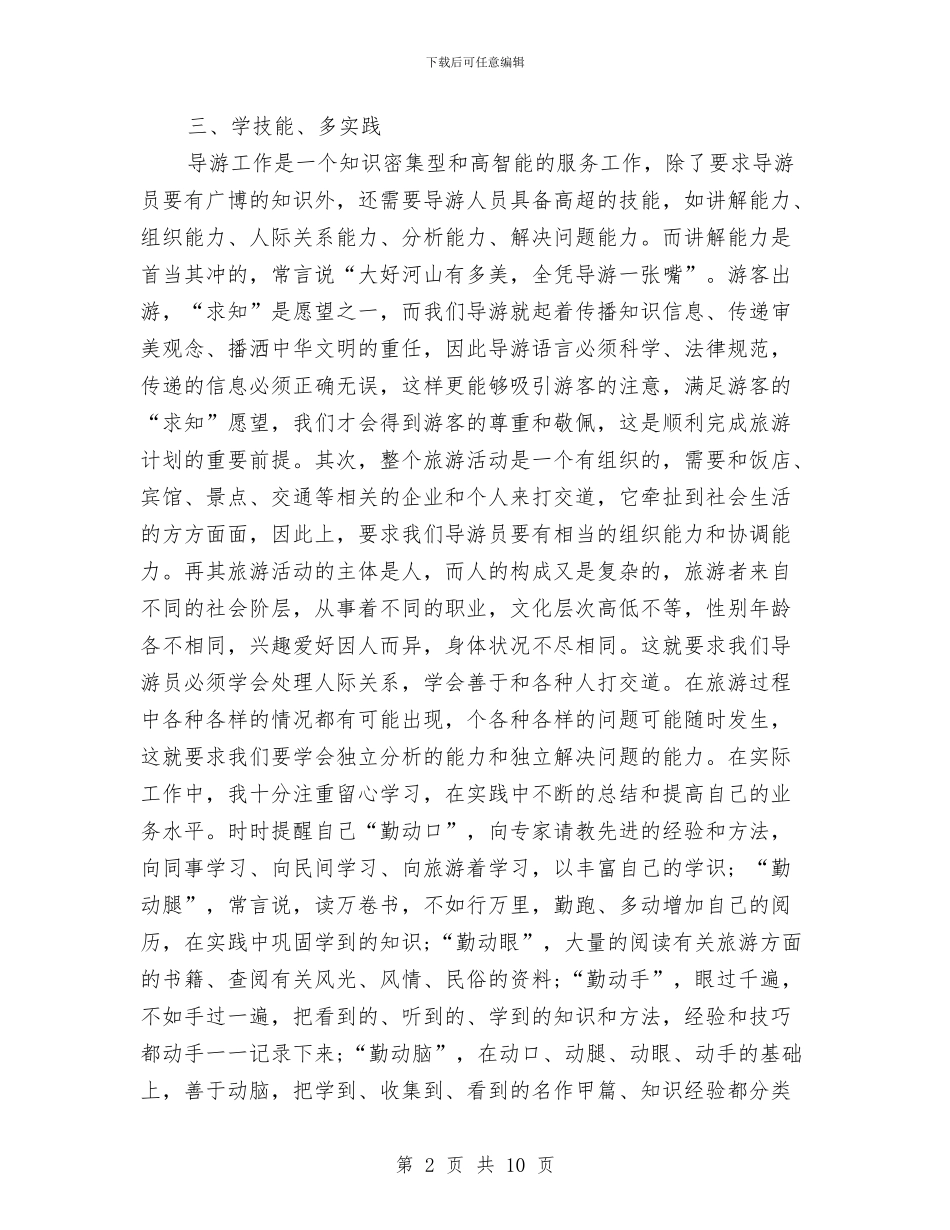 下载后可任意编辑

三、学技能、多实践

导游工作是一个知识密集型和高智能的服务工作，除了要求导游员要有广博的知识外，还需要导游人员具备高超的技能，如讲解能力、组织能力、人际关系能力、分析能力、解决问题能力。而讲解能力是首当其冲的，常言说“大好河山有多美，全凭导游一张嘴”。游客出游，“求知”是愿望之一，而我们导游就起着传播知识信息、传递审美观念、播洒中华文明的重任，因此导游语言必须科学、法律规范，传递的信息必须正确无误，这样更能够吸引游客的注意，满足游客的“求知”愿望，我们才会得到游客的尊重和敬佩，这是顺利完成旅游计划的重要前提。其次，整个旅游活动是一个有组织的，需要和饭店、宾馆、景点、交通等相关的企业和个人来打交道，它牵扯到社会生活的方方面面，因此上，要求我们导游员要有相当的组织能力和协调能力。再其旅游活动的主体是人，而人的构成又是复杂的，旅游者来自不同的社会阶层，从事着不同的职业，文化层次高低不等，性别年龄各不相同，兴趣爱好因人而异，身体状况不尽相同。这就要求我们导游员必须学会处理人际关系，学会善于和各种人打交道。在旅游过程中各种各样的情况都有可能出现，个各种各样的问题可能随时发生，这就要求我们要学会独立分析的能力和独立解决问题的能力。在实际工作中，我十分注重留心学习，在实践中不断的总结和提高自己的业务水平。时时提醒自己“勤动口”，向专家请教先进的经验和方法，向同事学习、向民间学习、向旅游着学习，以丰富自己的学识；“勤动腿”，常言说，读万卷书，不如行万里，勤跑、多动增加自己的阅历，在实践中巩固学到的知识；“勤动眼”，大量的阅读有关旅游方面的书籍、查阅有关风光、风情、民俗的资料；“勤动手”，眼过千遍，不如手过一遍，把看到的、听到的、学到的知识和方法，经验和技巧都动手一一记录下来；“勤动脑”，在动口、动腿、动眼、动手的基础上，善于动脑，把学到、收集到、看到的名作甲篇、知识经验都分类

第 2 页 共 10 页